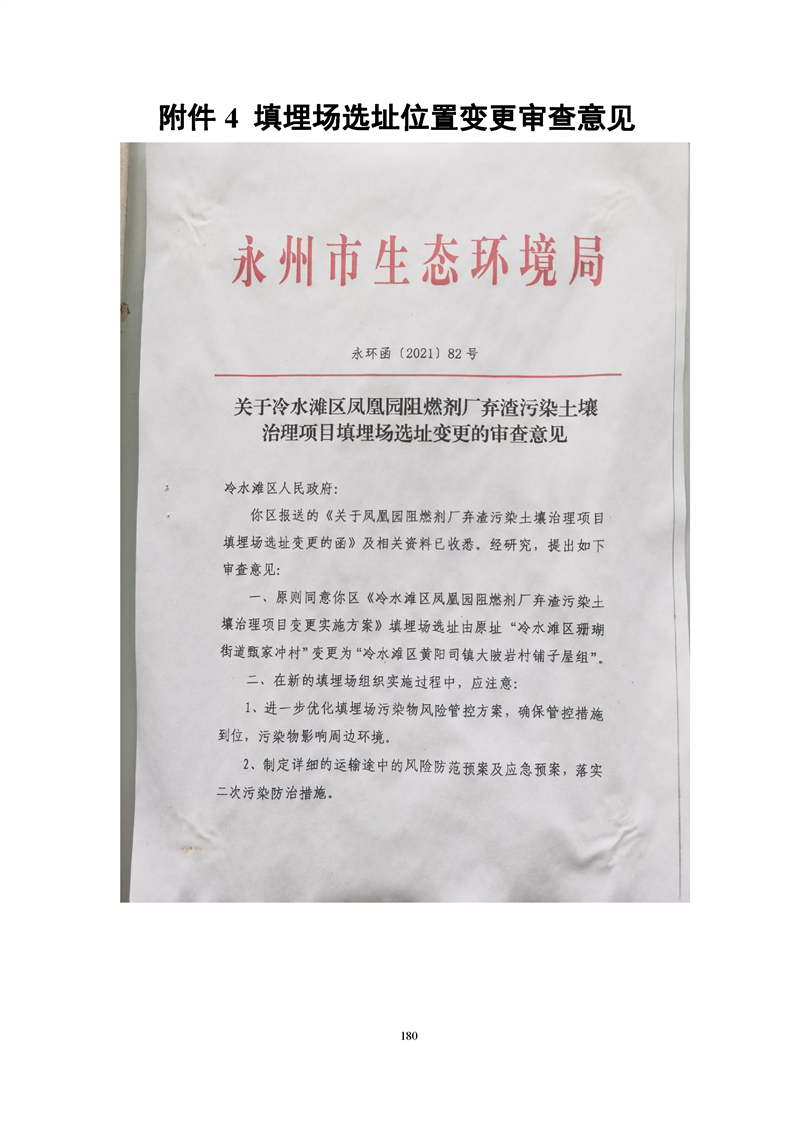 附件4 填埋场选址位置变更审查意见

永州市生态环境局

永环函〔2021〕82号

关于冷水滩区凤凰园阻燃剂厂弃渣污染土壤治理项目填埋场选址变更的审查意见

冷水滩区人民政府:

你区报送的《关于凤凰园阻燃剂厂弃渣污染土壤治理项目填埋场选址变更的函》及相关资料已收悉。经研究，提出如下审查意见:

一、原则同意你区《冷水滩区凤凰园阻燃剂厂弃渣污染土壤治理项目变更实施方案》填埋场选址由原址“冷水滩区珊瑚街道甄家冲村”变更为“冷水滩区黄阳司镇大陂岩村铺子屋组”。

二、在新的填埋场组织实施过程中，应注意:

1、进一步优化填埋场污染物风险管控方案，确保管控措施到位，污染物影响周边环境。

2、制定详细的运输途中的风险防范预案及应急预案，落实二次污染防治措施。

180